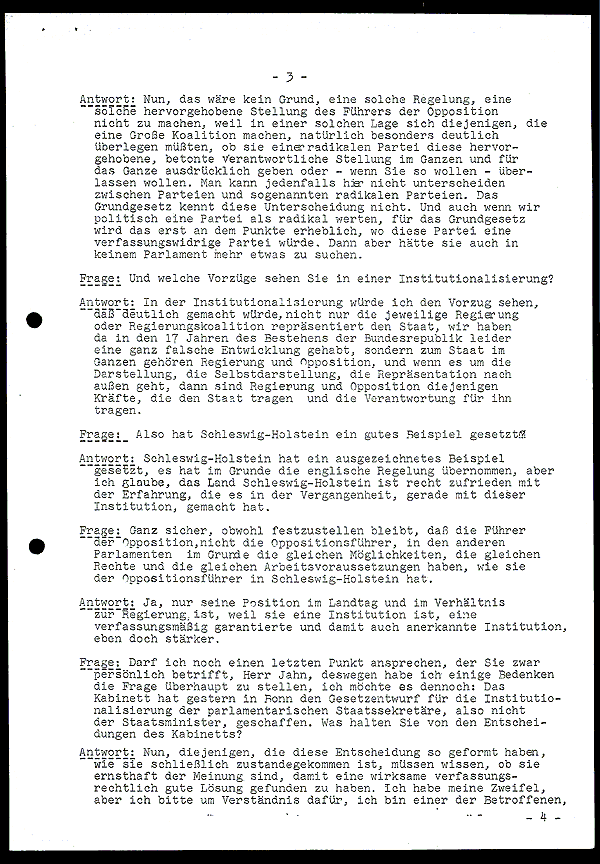 - 3 -

Antwort: Nun, das wäre kein Grund, eine solche Regelung, eine solche hervorgehobene Stellung des Führers der Opposition nicht zu machen, weil in einer solchen Lage sich diejenigen, die eine Große Koalition machen, natürlich besonders deutlich überlegen müßten, ob sie einer radikalen Partei diese hervorgehobene, betonte Verantwortliche Stellung im Ganzen und für das Ganze ausdrücklich geben oder - wenn Sie so wollen - überlassen wollen. Man kann jedenfalls hier nicht unterscheiden zwischen Parteien und sogenannten radikalen Parteien. Das Grundgesetz kennt diese Unterscheidung nicht. Und auch wenn wir politisch eine Partei als radikal werten, für das Grundgesetz wird das erst an dem Punkte erheblich, wo diese Partei eine verfassungswidrige Partei würde. Dann aber hätte sie auch in keinem Parlament mehr etwas zu suchen.

Frage: Und welche Vorzüge sehen Sie in einer Institutionalisierung?

Antwort: In der Institutionalisierung würde ich den Vorzug sehen, daß deutlich gemacht würde, nicht nur die jeweilige Regierung oder Regierungskoalition repräsentiert den Staat, wir haben da in den 17 Jahren des Bestehens der Bundesrepublik leider eine ganz falsche Entwicklung gehabt, sondern zum Staat im Ganzen gehören Regierung und Opposition, und wenn es um die Darstellung, die Selbstdarstellung, die Repräsentation nach außen geht, dann sind Regierung und Opposition diejenigen Kräfte, die den Staat tragen und die Verantwortung für ihn tragen.

Frage: Also hat Schleswig-Holstein ein gutes Beispiel gesetzt?

Antwort: Schleswig-Holstein hat ein ausgezeichnetes Beispiel gesetzt, es hat im Grunde die englische Regelung übernommen, aber ich glaube, das Land Schleswig-Holstein ist recht zufrieden mit der Erfahrung, die es in der Vergangenheit, gerade mit dieser Institution, gemacht hat.

Frage: Ganz sicher, obwohl festzustellen bleibt, daß die Führer der Opposition, nicht die Oppositionsführer, in den anderen Parlamenten im Grunde die gleichen Möglichkeiten, die gleichen Rechte und die gleichen Arbeitsvoraussetzungen haben, wie sie der Oppositionsführer in Schleswig-Holstein hat.

Antwort: Ja, nur seine Position im Landtag und im Verhältnis zur Regierung ist, weil sie eine Institution ist, eine verfassungsmäßig garantierte und damit auch anerkannte Institution, eben doch stärker.

Frage: Darf ich noch einen letzten Punkt ansprechen, der Sie zwar persönlich betrifft, Herr Jahn, deswegen habe ich einige Bedenken die Frage überhaupt zu stellen, ich möchte es dennoch: Das Kabinett hat gestern in Bonn den Gesetzentwurf für die Institutionalisierung der parlamentarischen Staatssekretäre, also nicht der Staatsminister, geschaffen. Was halten Sie von den Entscheidungen des Kabinetts?

Antwort: Nun, diejenigen, die diese Entscheidung so geformt haben, wie sie schließlich zustandegekommen ist, müssen wissen, ob sie ernsthaft der Meinung sind, damit eine wirksame verfassungsrechtlich gute Lösung gefunden zu haben. Ich habe meine Zweifel, aber ich bitte um Verständnis dafür, ich bin einer der Betroffenen,

- 4 -